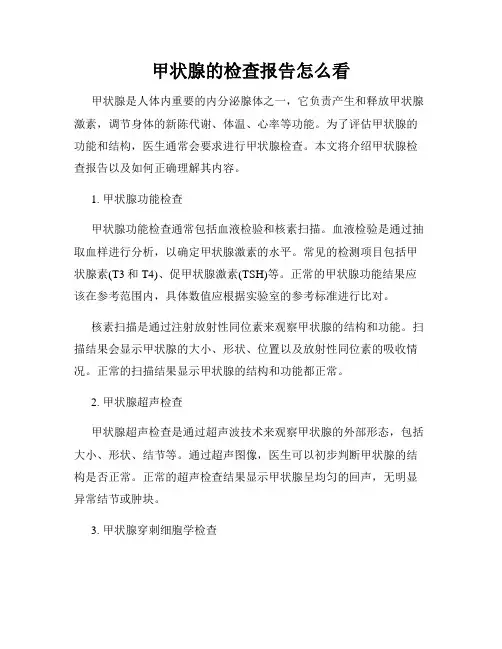 甲状腺的检查报告怎么看

甲状腺是人体内重要的内分泌腺体之一，它负责产生和释放甲状腺激素，调节身体的新陈代谢、体温、心率等功能。为了评估甲状腺的功能和结构，医生通常会要求进行甲状腺检查。本文将介绍甲状腺检查报告以及如何正确理解其内容。

1. 甲状腺功能检查

甲状腺功能检查通常包括血液检验和核素扫描。血液检验是通过抽取血样进行分析，以确定甲状腺激素的水平。常见的检测项目包括甲状腺素(T3 和 T4)、促甲状腺激素(TSH)等。正常的甲状腺功能结果应该在参考范围内，具体数值应根据实验室的参考标准进行比对。

核素扫描是通过注射放射性同位素来观察甲状腺的结构和功能。扫描结果会显示甲状腺的大小、形状、位置以及放射性同位素的吸收情况。正常的扫描结果显示甲状腺的结构和功能都正常。

2. 甲状腺超声检查

甲状腺超声检查是通过超声波技术来观察甲状腺的外部形态，包括大小、形状、结节等。通过超声图像，医生可以初步判断甲状腺的结构是否正常。正常的超声检查结果显示甲状腺呈均匀的回声，无明显异常结节或肿块。

3. 甲状腺穿刺细胞学检查